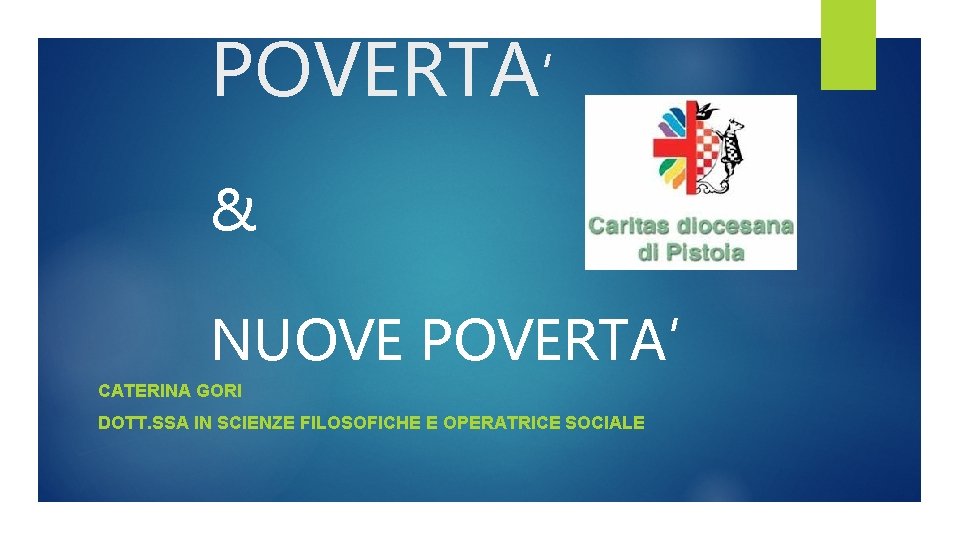 POVERTA'

&

NUOVE POVERTA'

Caritas diocesana di Pistoia

CATERINA GORI

DOTT.SSA IN SCIENZE FILOSOFICHE E OPERATRICE SOCIALE